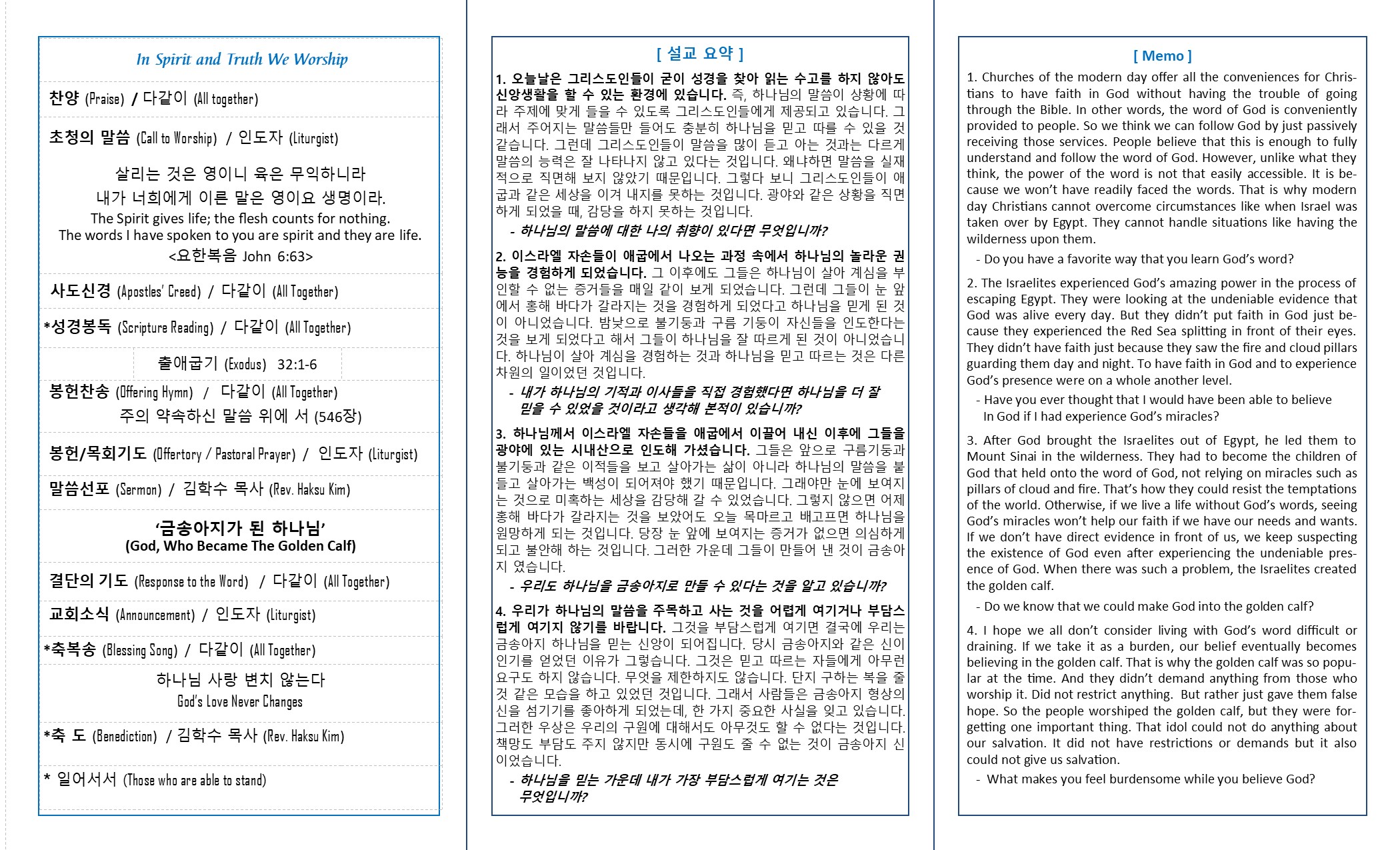 In Spirit and Truth We Worship

찬양 (Praise) / 다같이 (All together)

초청의 말씀 (Call to Worship) / 인도자 (Liturgist)

살리는 것은 영이니 육은 무익하니라
내가 너희에게 이른 말은 영이요 생명이라.
The Spirit gives life; the flesh counts for nothing.
The words I have spoken to you are spirit and they are life.
<요한복음 John 6:63>

사도신경 (Apostles' Creed) / 다같이 (All Together)

*성경봉독 (Scripture Reading) / 다같이 (All Together)

출애굽기 (Exodus) 32:1-6

봉헌찬송 (Offering Hymn) / 다같이 (All Together)
주의 약속하신 말씀 위에 서 (546장)

봉헌/목회기도 (Offertory / Pastoral Prayer) / 인도자 (Liturgist)

말씀선포 (Sermon) / 김학수 목사 (Rev. Haksu Kim)

'금송아지가 된 하나님'
(God, Who Became The Golden Calf)

결단의 기도 (Response to the Word) / 다같이 (All Together)

교회소식 (Announcement) / 인도자 (Liturgist)

*축복송 (Blessing Song) / 다같이 (All Together)

하나님 사랑 변치 않는다
God's Love Never Changes

*축 도 (Benediction) / 김학수 목사 (Rev. Haksu Kim)

* 일어서서 (Those who are able to stand)

[ 설교 요약 ]

1. 오늘날은 그리스도인들이 굳이 성경을 찾아 읽는 수고를 하지 않아도 신앙생활을 할 수 있는 환경에 있습니다. 즉, 하나님의 말씀이 상황에 따라 주제에 맞게 들을 수 있도록 그리스도인들에게 제공되고 있습니다. 그래서 주어지는 말씀들만 들어도 충분히 하나님을 믿고 따를 수 있을 것 같습니다. 그런데 그리스도인들이 말씀을 많이 듣고 아는 것과는 다르게 말씀의 능력은 잘 나타나지 않고 있다는 것입니다. 왜냐하면 말씀을 실재적으로 직면해 보지 않았기 때문입니다. 그렇다 보니 그리스도인들이 애굽과 같은 세상을 이겨 내지를 못하는 것입니다. 광야와 같은 상황을 직면하게 되었을 때, 감당을 하지 못하는 것입니다.
- 하나님의 말씀에 대한 나의 취향이 있다면 무엇입니까?

2. 이스라엘 자손들이 애굽에서 나오는 과정 속에서 하나님의 놀라운 권능을 경험하게 되었습니다. 그 이후에도 그들은 하나님이 살아 계심을 부인할 수 없는 증거들을 매일 같이 보게 되었습니다. 그런데 그들이 눈 앞에서 홍해 바다가 갈라지는 것을 경험하게 되었다고 하나님을 믿게 된 것이 아니었습니다. 밤낮으로 불기둥과 구름 기둥이 자신들을 인도한다는 것을 보게 되었다고 해서 그들이 하나님을 잘 따르게 된 것이 아니었습니다. 하나님이 살아 계심을 경험하는 것과 하나님을 믿고 따르는 것은 다른 차원의 일이었던 것입니다.
- 내가 하나님의 기적과 이사들을 직접 경험했다면 하나님을 더 잘 믿을 수 있었을 것이라고 생각해 본적이 있습니까?

3. 하나님께서 이스라엘 자손들을 애굽에서 이끌어 내신 이후에 그들을 광야에 있는 시내산으로 인도해 가셨습니다. 그들은 앞으로 구름기둥과 불기둥과 같은 이적들을 보고 살아가는 삶이 아니라 하나님의 말씀을 붙들고 살아가는 백성이 되어져야 했기 때문입니다. 그래야만 눈에 보여지는 것으로 미혹하는 세상을 감당해 갈 수 있었습니다. 그렇지 않으면 어제 홍해 바다가 갈라지는 것을 보았어도 오늘 목마르고 배고프면 하나님을 원망하게 되는 것입니다. 당장 눈 앞에 보여지는 증거가 없으면 의심하게 되고 불안해 하는 것입니다. 그러한 가운데 그들이 만들어 낸 것이 금송아지 였습니다.
- 우리도 하나님을 금송아지로 만들 수 있다는 것을 알고 있습니까?

4. 우리가 하나님의 말씀을 주목하고 사는 것을 어렵게 여기거나 부담스럽게 여기지 않기를 바랍니다. 그것을 부담스럽게 여기면 결국에 우리는 금송아지 하나님을 믿는 신앙이 되어집니다. 당시 금송아지와 같은 신이 인기를 얻었던 이유가 그렇습니다. 그것은 믿고 따르는 자들에게 아무런 요구도 하지 않습니다. 무엇을 제한하지도 않습니다. 단지 구하는 복을 줄 것 같은 모습을 하고 있었던 것입니다. 그래서 사람들은 금송아지 형상의 신을 섬기기를 좋아하게 되었는데, 한 가지 중요한 사실을 잊고 있습니다. 그러한 우상은 우리의 구원에 대해서도 아무것도 할 수 없다는 것입니다. 책망도 부담도 주지 않지만 동시에 구원도 줄 수 없는 것이 금송아지 신이었습니다.
- 하나님을 믿는 가운데 내가 가장 부담스럽게 여기는 것은 무엇입니까?

[ Memo ]

1. Churches of the modern day offer all the conveniences for Christians to have faith in God without having the trouble of going through the Bible. In other words, the word of God is conveniently provided to people. So we think we can follow God by just passively receiving those services. People believe that this is enough to fully understand and follow the word of God. However, unlike what they think, the power of the word is not that easily accessible. It is because we won't have readily faced the words. That is why modern day Christians cannot overcome circumstances like when Israel was taken over by Egypt. They cannot handle situations like having the wilderness upon them.
- Do you have a favorite way that you learn God's word?

2. The Israelites experienced God's amazing power in the process of escaping Egypt. They were looking at the undeniable evidence that God was alive every day. But they didn't put faith in God just because they experienced the Red Sea splitting in front of their eyes. They didn't have faith just because they saw the fire and cloud pillars guarding them day and night. To have faith in God and to experience God's presence were on a whole another level.
- Have you ever thought that I would have been able to believe In God if I had experience God's miracles?

3. After God brought the Israelites out of Egypt, he led them to Mount Sinai in the wilderness. They had to become the children of God that held onto the word of God, not relying on miracles such as pillars of cloud and fire. That's how they could resist the temptations of the world. Otherwise, if we live a life without God's words, seeing God's miracles won't help our faith if we have our needs and wants. If we don't have direct evidence in front of us, we keep suspecting the existence of God even after experiencing the undeniable presence of God. When there was such a problem, the Israelites created the golden calf.
- Do we know that we could make God into the golden calf?

4. I hope we all don't consider living with God's word difficult or draining. If we take it as a burden, our belief eventually becomes believing in the golden calf. That is why the golden calf was so popular at the time. And they didn't demand anything from those who worship it. Did not restrict anything. But rather just gave them false hope. So the people worshiped the golden calf, but they were forgetting one important thing. That idol could not do anything about our salvation. It did not have restrictions or demands but it also could not give us salvation.
- What makes you feel burdensome while you believe God?